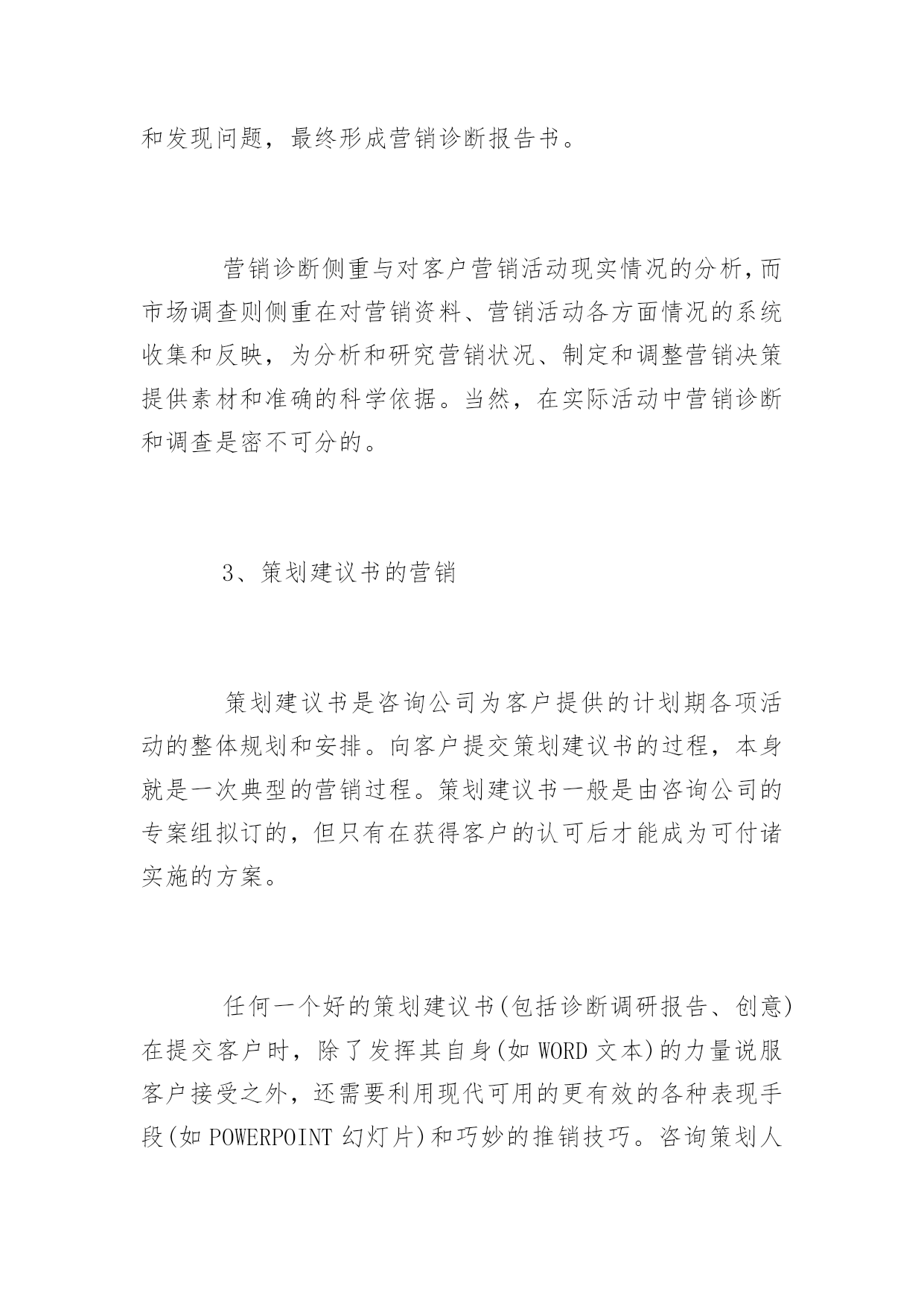 和发现问题，最终形成营销诊断报告书。

营销诊断侧重与对客户营销活动现实情况的分析，而市场调查则侧重在对营销资料、营销活动各方面情况的系统收集和反映，为分析和研究营销状况、制定和调整营销决策提供素材和准确的科学依据。当然，在实际活动中营销诊断和调查是密不可分的。

3、策划建议书的营销

策划建议书是咨询公司为客户提供的计划期各项活动的整体规划和安排。向客户提交策划建议书的过程，本身就是一次典型的营销过程。策划建议书一般是由咨询公司的专案组拟订的，但只有在获得客户的认可后才能成为可付诸实施的方案。

任何一个好的策划建议书(包括诊断调研报告、创意)在提交客户时，除了发挥其自身(如 WORD 文本)的力量说服客户接受之外，还需要利用现代可用的更有效的各种表现手段(如 POWERPOINT 幻灯片)和巧妙的推销技巧。咨询策划人